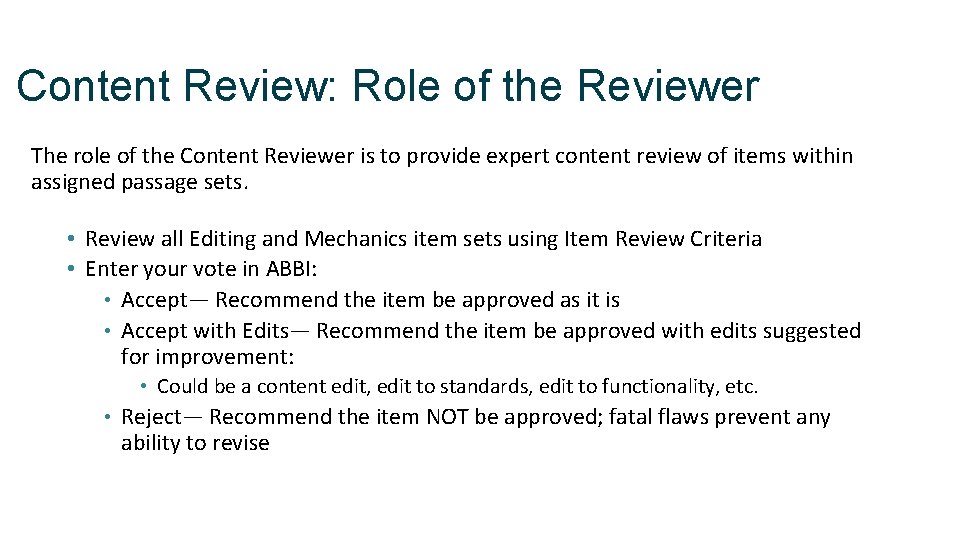 Content Review: Role of the Reviewer

The role of the Content Reviewer is to provide expert content review of items within assigned passage sets.

• Review all Editing and Mechanics item sets using Item Review Criteria
• Enter your vote in ABBI:
• Accept— Recommend the item be approved as it is
• Accept with Edits— Recommend the item be approved with edits suggested for improvement:
• Could be a content edit, edit to standards, edit to functionality, etc.
• Reject— Recommend the item NOT be approved; fatal flaws prevent any ability to revise